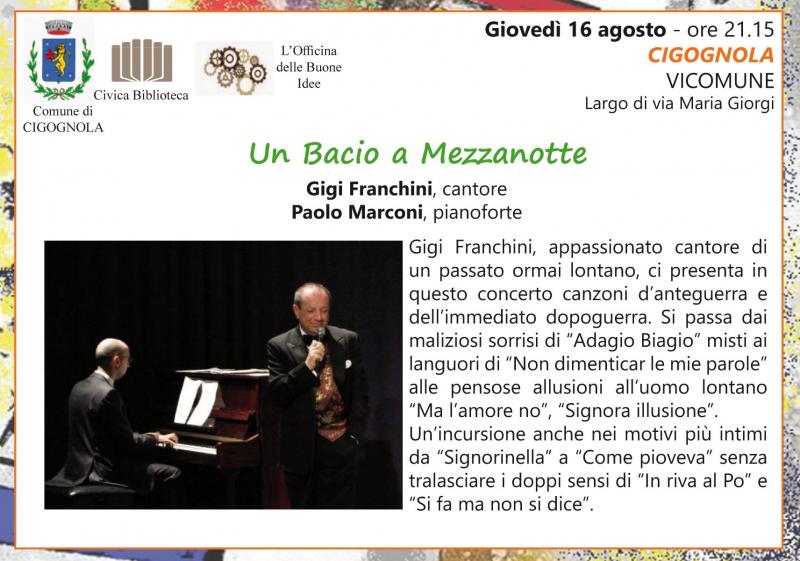 Comune di CIGOGNOLA

Civica Biblioteca

L'Officina delle Buone Idee

Giovedì 16 agosto - ore 21.15
CIGOGNOLA
VICOMUNE
Largo di via Maria Giorgi

Un Bacio a Mezzanotte

Gigi Franchini, cantore
Paolo Marconi, pianoforte

Gigi Franchini, appassionato cantore di un passato ormai lontano, ci presenta in questo concerto canzoni d'anteguerra e dell'immediato dopoguerra. Si passa dai maliziosi sorrisi di "Adagio Biagio" misti ai languori di "Non dimenticar le mie parole" alle pensose allusioni all'uomo lontano "Ma l'amore no", "Signora illusione".
Un'incursione anche nei motivi più intimi da "Signorinella" a "Come pioveva" senza tralasciare i doppi sensi di "In riva al Po" e "Si fa ma non si dice".